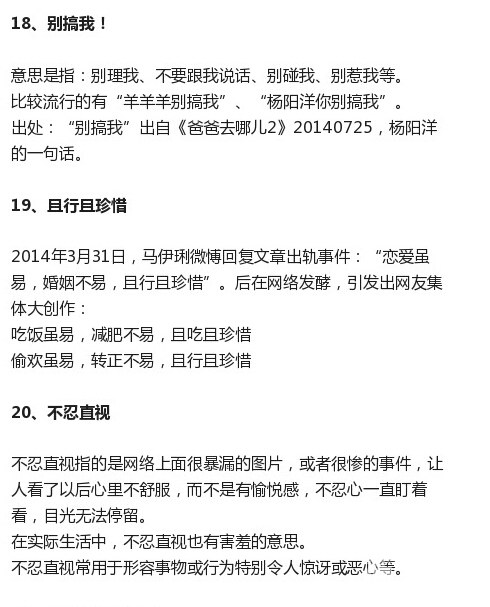 18、别搞我！

意思是指：别理我、不要跟我说话、别碰我、别惹我等。
比较流行的有“羊羊羊别搞我”、“杨阳洋你别搞我”。
出处：“别搞我”出自《爸爸去哪儿2》20140725，杨阳洋的一句话。

19、且行且珍惜

2014年3月31日，马伊琍微博回复文章出轨事件：“恋爱虽易，婚姻不易，且行且珍惜”。后在网络发酵，引发出网友集体大创作：
吃饭虽易，减肥不易，且吃且珍惜
偷欢虽易，转正不易，且行且珍惜

20、不忍直视

不忍直视指的是网络上面很暴漏的图片，或者很惨的事件，让人看了以后心里不舒服，而不是有愉悦感，不忍心一直盯着看，目光无法停留。
在实际生活中，不忍直视也有害羞的意思。
不忍直视常用于形容事物或行为特别令人惊讶或恶心等。